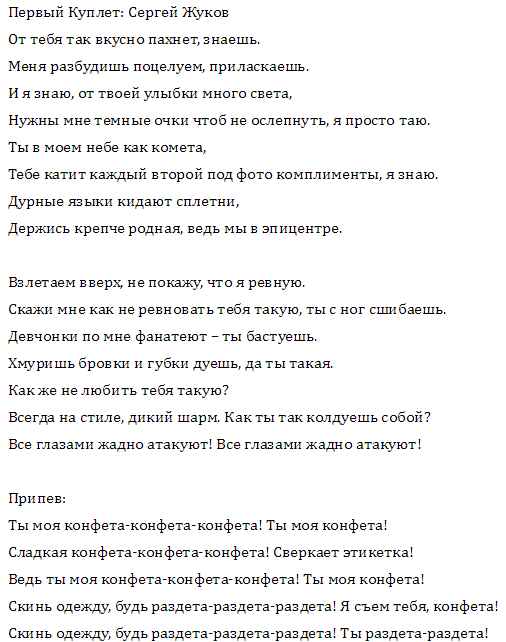 Первый Куплет: Сергей Жуков
От тебя так вкусно пахнет, знаешь.
Меня разбудишь поцелуем, приласкаешь.
И я знаю, от твоей улыбки много света,
Нужны мне темные очки чтоб не ослепнуть, я просто таю.
Ты в моем небе как комета,
Тебе катит каждый второй под фото комплименты, я знаю.
Дурные языки кидают сплетни,
Держись крепче родная, ведь мы в эпицентре.

Взлетаем вверх, не покажу, что я ревную.
Скажи мне как не ревновать тебя такую, ты с ног сшибаешь.
Девчонки по мне фанатеют – ты бастуешь.
Хмуришь бровки и губки дуешь, да ты такая.
Как же не любить тебя такую?
Всегда на стиле, дикий шарм. Как ты так колдуешь собой?
Все глазами жадно атакуют! Все глазами жадно атакуют!

Припев:
Ты моя конфета-конфета-конфета! Ты моя конфета!
Сладкая конфета-конфета-конфета! Сверкает этикетка!
Ведь ты моя конфета-конфета-конфета! Ты моя конфета!
Скинь одежду, будь раздета-раздета-раздета! Я съем тебя, конфета!
Скинь одежду, будь раздета-раздета-раздета! Ты раздета-раздета!